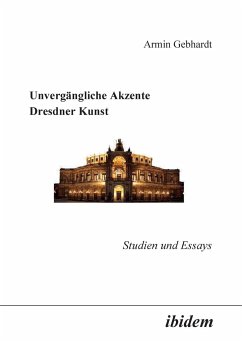 Armin Gebhardt

Unvergängliche Akzente
Dresdner Kunst

Studien und Essays

ibidem